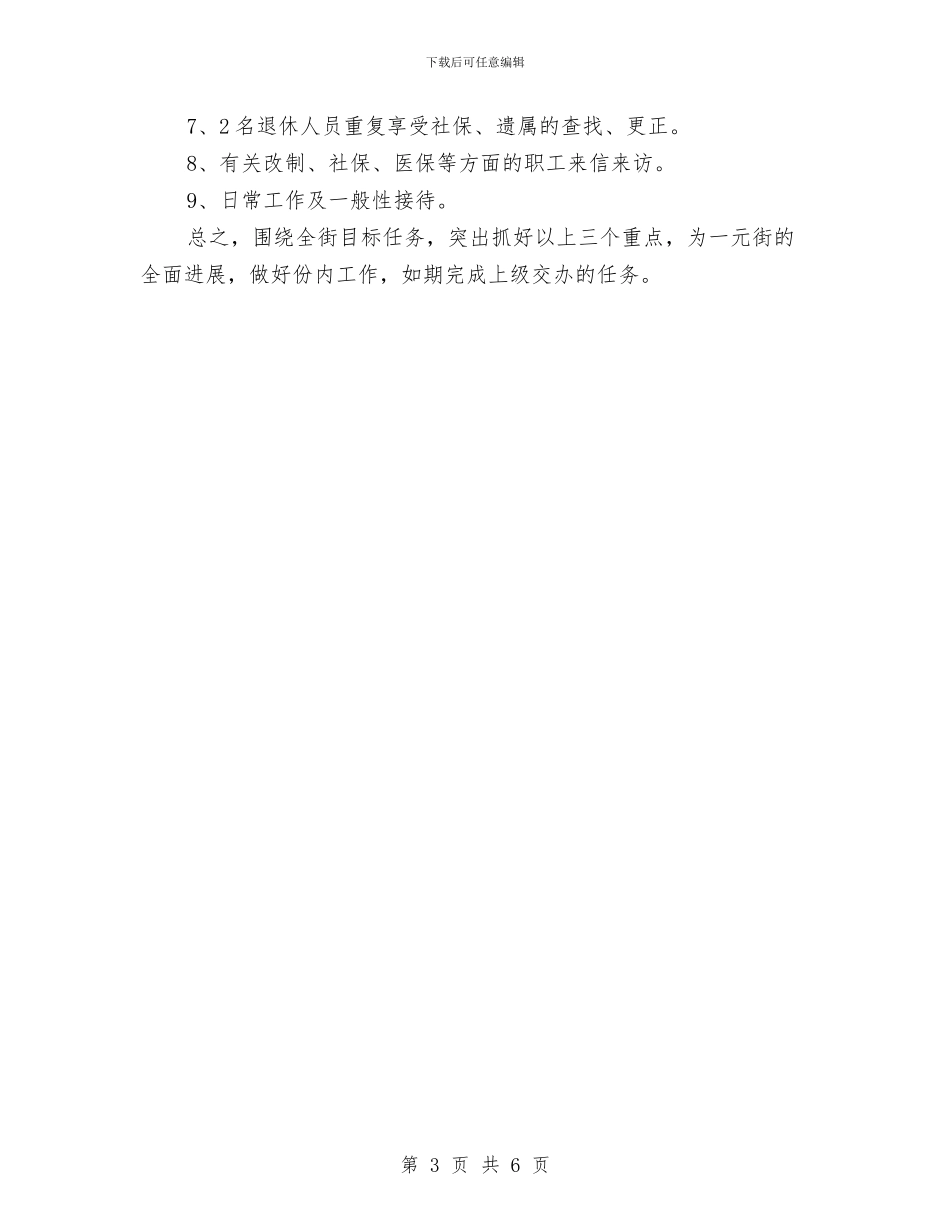 下载后可任意编辑

7、2名退休人员重复享受社保、遗属的查找、更正。

8、有关改制、社保、医保等方面的职工来信来访。

9、日常工作及一般性接待。

总之，围绕全街目标任务，突出抓好以上三个重点，为一元街的全面进展，做好份内工作，如期完成上级交办的任务。

第 3 页 共 6 页